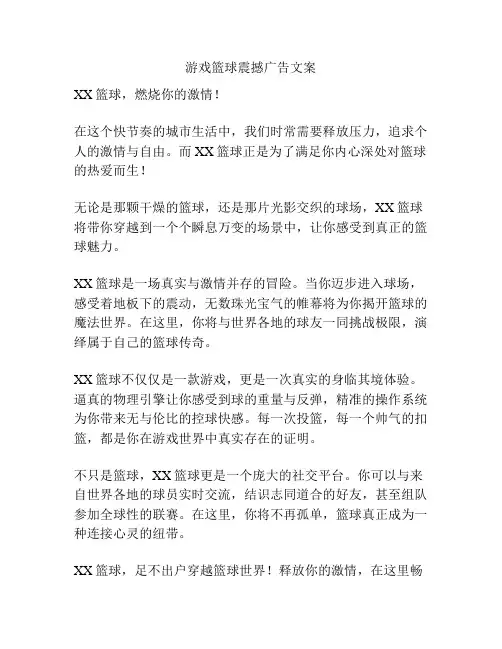 游戏篮球震撼广告文案

XX 篮球，燃烧你的激情！

在这个快节奏的城市生活中，我们时常需要释放压力，追求个人的激情与自由。而 XX 篮球正是为了满足你内心深处对篮球的热爱而生！

无论是那颗干燥的篮球，还是那片光影交织的球场，XX 篮球将带你穿越到一个个瞬息万变的场景中，让你感受到真正的篮球魅力。

XX 篮球是一场真实与激情并存的冒险。当你迈步进入球场，感受着地板下的震动，无数珠光宝气的帷幕将为你揭开篮球的魔法世界。在这里，你将与世界各地的球友一同挑战极限，演绎属于自己的篮球传奇。

XX 篮球不仅仅是一款游戏，更是一次真实的身临其境体验。逼真的物理引擎让你感受到球的重量与反弹，精准的操作系统为你带来无与伦比的控球快感。每一次投篮，每一个帅气的扣篮，都是你在游戏世界中真实存在的证明。

不只是篮球，XX 篮球更是一个庞大的社交平台。你可以与来自世界各地的球员实时交流，结识志同道合的好友，甚至组队参加全球性的联赛。在这里，你将不再孤单，篮球真正成为一种连接心灵的纽带。

XX 篮球，足不出户穿越篮球世界！释放你的激情，在这里畅